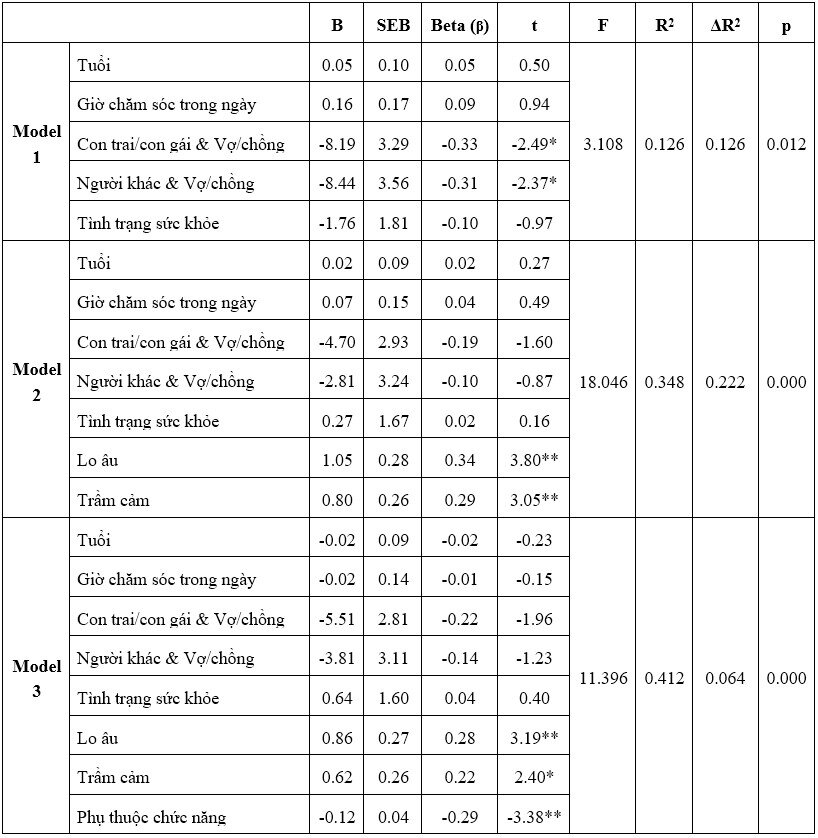 | | | B | SEB | Beta (β) | t | F | $R^2$ | $\Delta R^2$ | p |
|---|---|---|---|---|---|---|---|---|---|
| Model 1 | Tuổi | 0.05 | 0.10 | 0.05 | 0.50 | 3.108 | 0.126 | 0.126 | 0.012 |
| | Giờ chăm sóc trong ngày | 0.16 | 0.17 | 0.09 | 0.94 | | | | |
| | Con trai/con gái & Vợ/chồng | -8.19 | 3.29 | -0.33 | -2.49* | | | | |
| | Người khác & Vợ/chồng | -8.44 | 3.56 | -0.31 | -2.37* | | | | |
| | Tình trạng sức khỏe | -1.76 | 1.81 | -0.10 | -0.97 | | | | |
| Model 2 | Tuổi | 0.02 | 0.09 | 0.02 | 0.27 | 18.046 | 0.348 | 0.222 | 0.000 |
| | Giờ chăm sóc trong ngày | 0.07 | 0.15 | 0.04 | 0.49 | | | | |
| | Con trai/con gái & Vợ/chồng | -4.70 | 2.93 | -0.19 | -1.60 | | | | |
| | Người khác & Vợ/chồng | -2.81 | 3.24 | -0.10 | -0.87 | | | | |
| | Tình trạng sức khỏe | 0.27 | 1.67 | 0.02 | 0.16 | | | | |
| | Lo âu | 1.05 | 0.28 | 0.34 | 3.80** | | | | |
| | Trầm cảm | 0.80 | 0.26 | 0.29 | 3.05** | | | | |
| Model 3 | Tuổi | -0.02 | 0.09 | -0.02 | -0.23 | 11.396 | 0.412 | 0.064 | 0.000 |
| | Giờ chăm sóc trong ngày | -0.02 | 0.14 | -0.01 | -0.15 | | | | |
| | Con trai/con gái & Vợ/chồng | -5.51 | 2.81 | -0.22 | -1.96 | | | | |
| | Người khác & Vợ/chồng | -3.81 | 3.11 | -0.14 | -1.23 | | | | |
| | Tình trạng sức khỏe | 0.64 | 1.60 | 0.04 | 0.40 | | | | |
| | Lo âu | 0.86 | 0.27 | 0.28 | 3.19** | | | | |
| | Trầm cảm | 0.62 | 0.26 | 0.22 | 2.40* | | | | |
| | Phụ thuộc chức năng | -0.12 | 0.04 | -0.29 | -3.38** | | | | |